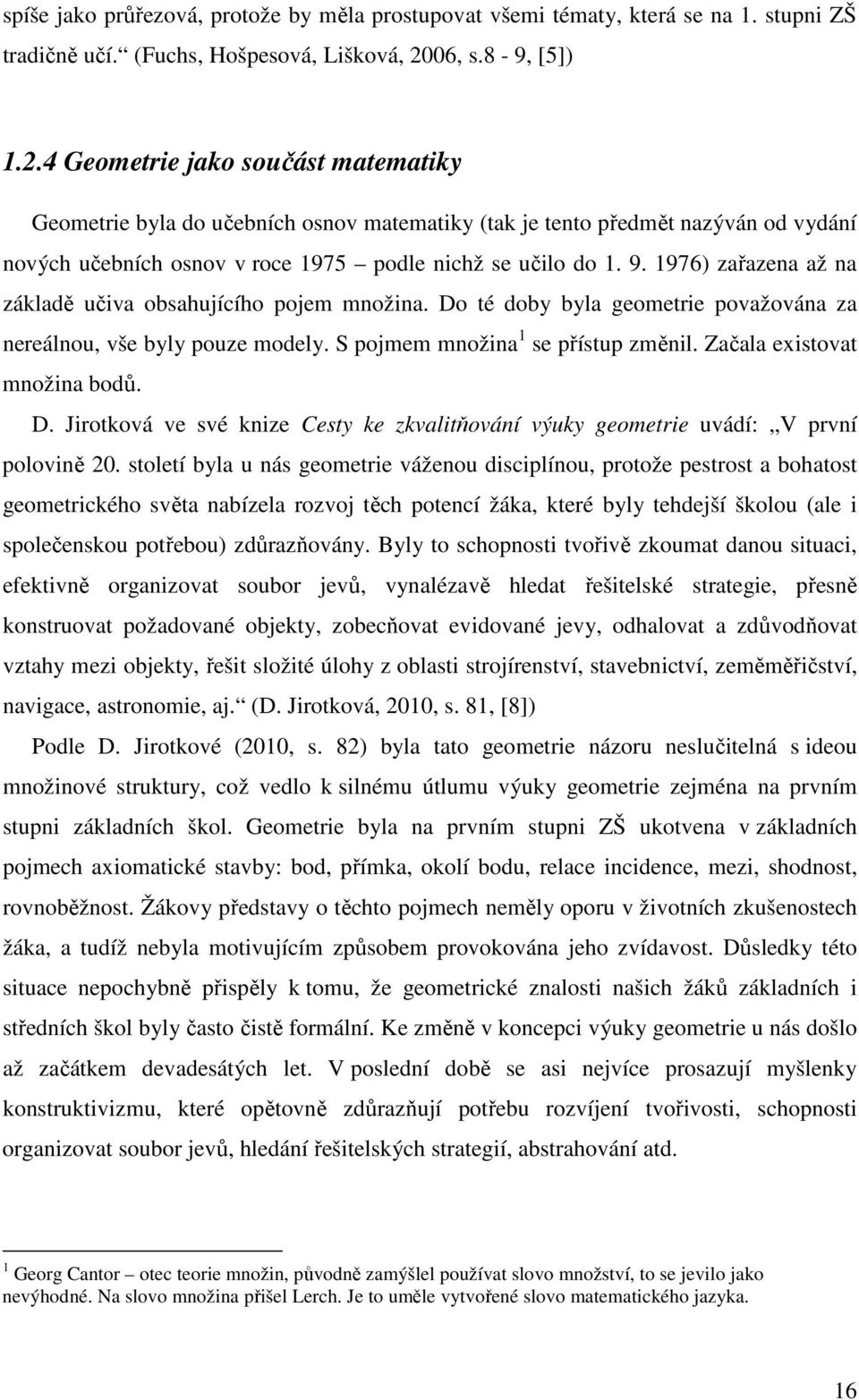 spíše jako průřezová, protože by měla prostupovat všemi tématy, která se na 1. stupni ZŠ tradičně učí.“ (Fuchs, Hošpesová, Lišková, 2006, s.8 - 9, [5])

1.2.4 Geometrie jako součást matematiky

Geometrie byla do učebních osnov matematiky (tak je tento předmět nazýván od vydání nových učebních osnov v roce 1975 – podle nichž se učilo do 1. 9. 1976) zařazena až na základě učiva obsahujícího pojem množina. Do té doby byla geometrie považována za nereálnou, vše byly pouze modely. S pojmem množina$^1$ se přístup změnil. Začala existovat množina bodů.

D. Jirotková ve své knize Cesty ke zkvalitňování výuky geometrie uvádí: „V první polovině 20. století byla u nás geometrie váženou disciplínou, protože pestrost a bohatost geometrického světa nabízela rozvoj těch potencí žáka, které byly tehdejší školou (ale i společenskou potřebou) zdůrazňovány. Byly to schopnosti tvořivě zkoumat danou situaci, efektivně organizovat soubor jevů, vynalézavě hledat řešitelské strategie, přesně konstruovat požadované objekty, zobecňovat evidované jevy, odhalovat a zdůvodňovat vztahy mezi objekty, řešit složité úlohy z oblasti strojírenství, stavebnictví, zeměměřičství, navigace, astronomie, aj.“ (D. Jirotková, 2010, s. 81, [8])

Podle D. Jirotkové (2010, s. 82) byla tato geometrie názoru neslučitelná s ideou množinové struktury, což vedlo k silnému útlumu výuky geometrie zejména na prvním stupni základních škol. Geometrie byla na prvním stupni ZŠ ukotvena v základních pojmech axiomatické stavby: bod, přímka, okolí bodu, relace incidence, mezi, shodnost, rovnoběžnost. Žákovy představy o těchto pojmech neměly oporu v životních zkušenostech žáka, a tudíž nebyla motivujícím způsobem provokována jeho zvídavost. Důsledky této situace nepochybně přispěly k tomu, že geometrické znalosti našich žáků základních i středních škol byly často čistě formální. Ke změně v koncepci výuky geometrie u nás došlo až začátkem devadesátých let. V poslední době se asi nejvíce prosazují myšlenky konstruktivizmu, které opětovně zdůrazňují potřebu rozvíjení tvořivosti, schopnosti organizovat soubor jevů, hledání řešitelských strategií, abstrahování atd.

$^1$ Georg Cantor – otec teorie množin, původně zamýšlel používat slovo množství, to se jevilo jako nevýhodné. Na slovo množina přišel Lerch. Je to uměle vytvořené slovo matematického jazyka.

16